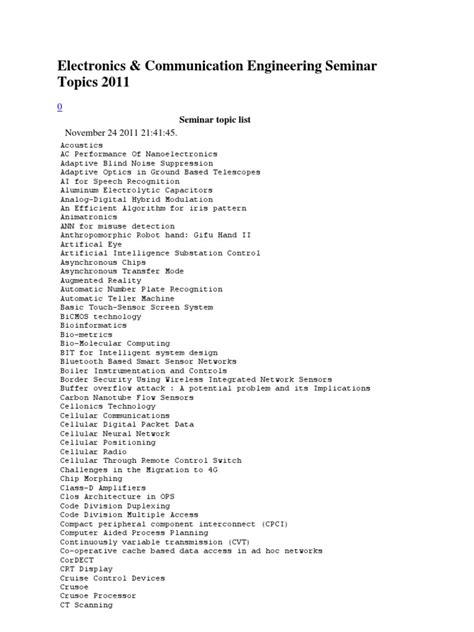 Electronics & Communication Engineering Seminar Topics 2011

0

Seminar topic list

November 24 2011 21:41:45.

Acoustics
AC Performance Of Nanoelectronics
Adaptive Blind Noise Suppression
Adaptive Optics in Ground Based Telescopes
AI for Speech Recognition
Aluminum Electrolytic Capacitors
Analog-Digital Hybrid Modulation
An Efficient Algorithm for iris pattern
Animatronics
ANN for misuse detection
Anthropomorphic Robot hand: Gifu Hand II
Artifical Eye
Artificial Intelligence Substation Control
Asynchronous Chips
Asynchronous Transfer Mode
Augmented Reality
Automatic Number Plate Recognition
Automatic Teller Machine
Basic Touch-Sensor Screen System
BiCMOS technology
Bioinformatics
Bio-metrics
Bio-Molecular Computing
BIT for Intelligent system design
Bluetooth Based Smart Sensor Networks
Boiler Instrumentation and Controls
Border Security Using Wireless Integrated Network Sensors
Buffer overflow attack : A potential problem and its Implications
Carbon Nanotube Flow Sensors
Cellonics Technology
Cellular Communications
Cellular Digital Packet Data
Cellular Neural Network
Cellular Positioning
Cellular Radio
Cellular Through Remote Control Switch
Challenges in the Migration to 4G
Chip Morphing
Class-D Amplifiers
Clos Architecture in OPS
Code Division Duplexing
Code Division Multiple Access
Compact peripheral component interconnect (CPCI)
Computer Aided Process Planning
Continuously variable transmission (CVT)
Co-operative cache based data access in ad hoc networks
CorDECT
CRT Display
Cruise Control Devices
Crusoe
Crusoe Processor
CT Scanning